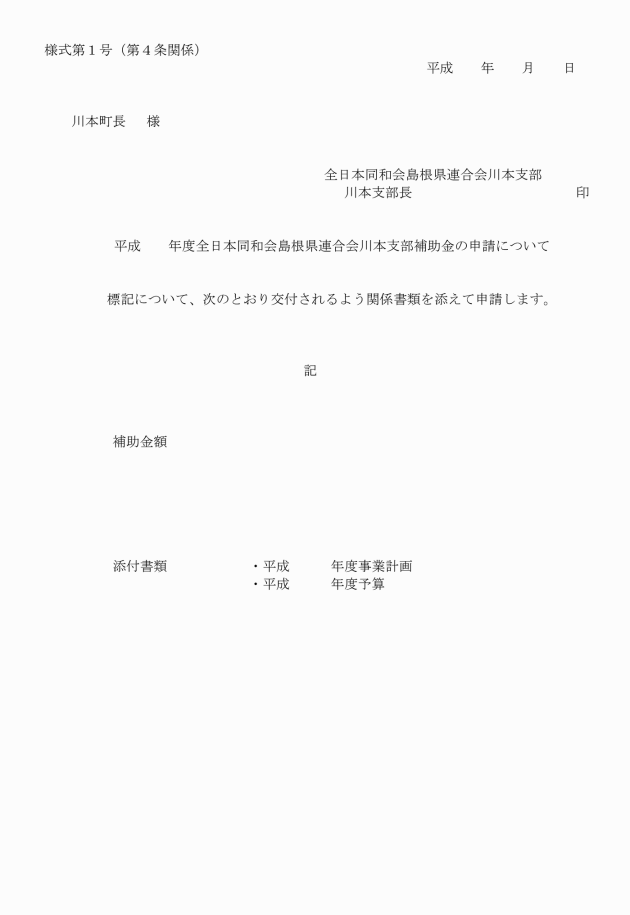 様式第１号（第４条関係）

平成　　年　　月　　日

川本町長　　様

全日本同和会島根県連合会川本支部
川本支部長　　　　　　　　　　印

平成　　年度全日本同和会島根県連合会川本支部補助金の申請について

標記について、次のとおり交付されるよう関係書類を添えて申請します。

記

補助金額

添付書類　　　　・平成　　　年度事業計画
・平成　　　年度予算